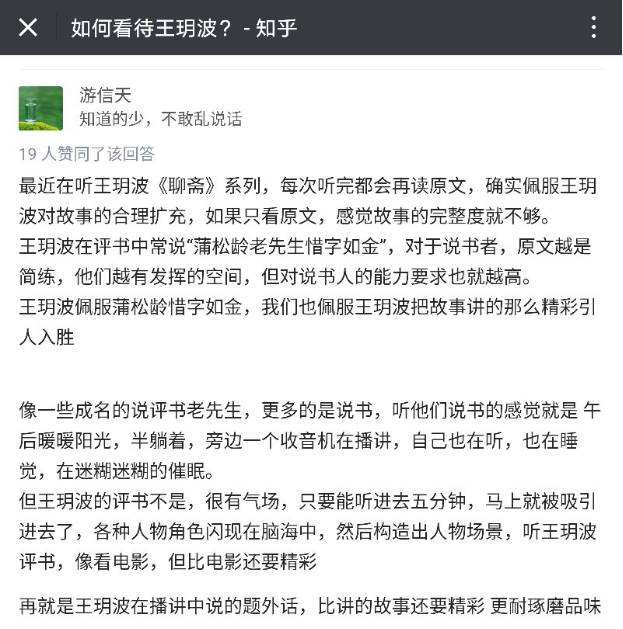 如何看待王玥波？ - 知乎

游信天
知道的少，不敢乱说话

19 人赞同了该回答

最近在听王玥波《聊斋》系列，每次听完都会再读原文，确实佩服王玥波对故事的合理扩充，如果只看原文，感觉故事的完整度就不够。
王玥波在评书中常说“蒲松龄老先生惜字如金”，对于说书者，原文越是简练，他们越有发挥的空间，但对说书人的能力要求也就越高。
王玥波佩服蒲松龄惜字如金，我们也佩服王玥波把故事讲的那么精彩引人入胜

像一些成名的说评书老先生，更多的是说书，听他们说书的感觉就是 午后暖暖阳光，半躺着，旁边一个收音机在播讲，自己也在听，也在睡觉，在迷糊迷糊的催眠。
但王玥波的评书不是，很有气场，只要能听进去五分钟，马上就被吸引进去了，各种人物角色闪现在脑海中，然后构造出人物场景，听王玥波评书，像看电影，但比电影还要精彩

再就是王玥波在播讲中说的题外话，比讲的故事还要精彩 更耐琢磨品味